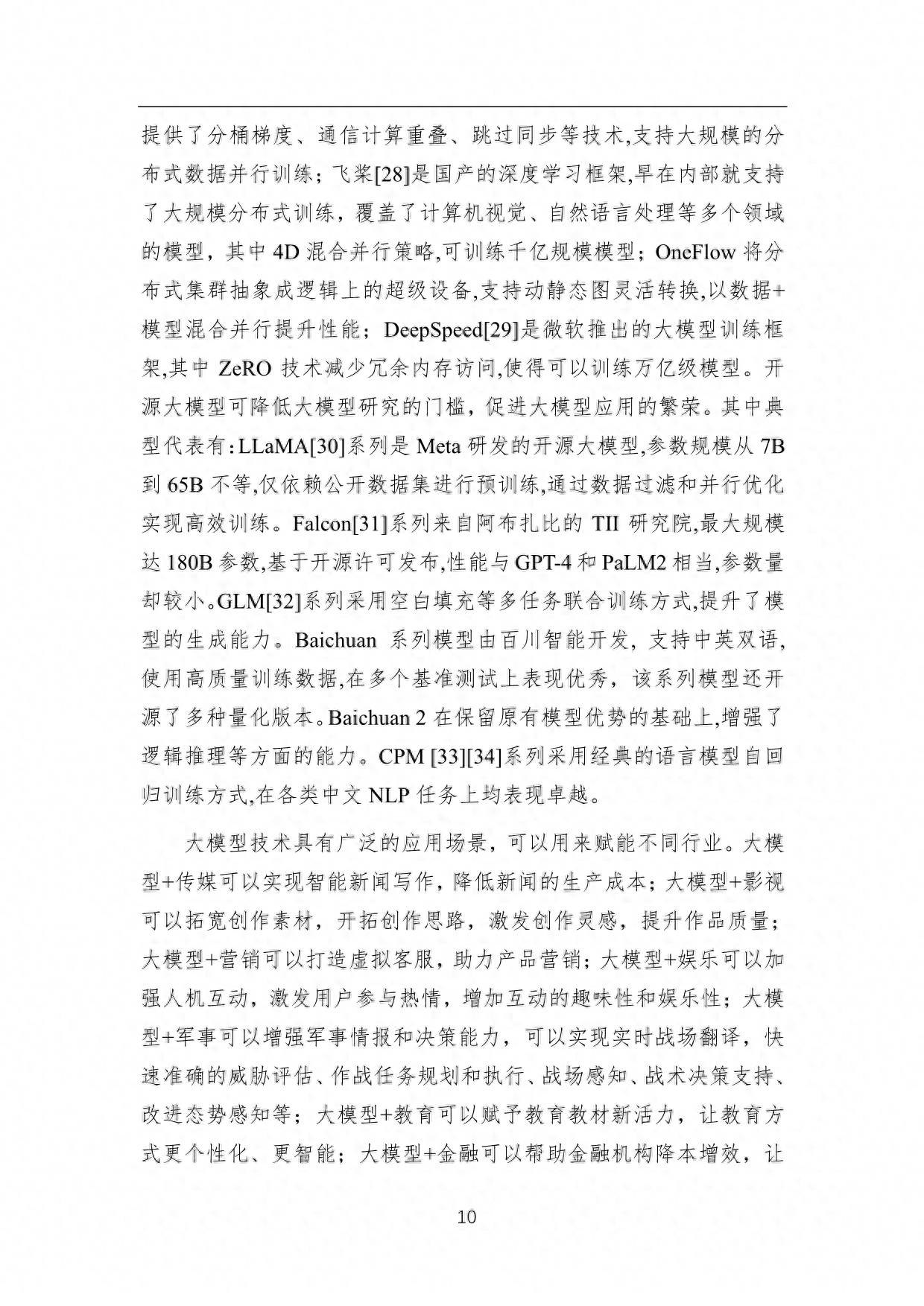 提供了分桶梯度、通信计算重叠、跳过同步等技术,支持大规模的分布式数据并行训练；飞桨[28]是国产的深度学习框架,早在内部就支持了大规模分布式训练，覆盖了计算机视觉、自然语言处理等多个领域的模型，其中 4D 混合并行策略,可训练千亿规模模型；OneFlow 将分布式集群抽象成逻辑上的超级设备,支持动静态图灵活转换,以数据+模型混合并行提升性能；DeepSpeed[29]是微软推出的大模型训练框架,其中 ZeRO 技术减少冗余内存访问,使得可以训练万亿级模型。开源大模型可降低大模型研究的门槛，促进大模型应用的繁荣。其中典型代表有：LLaMA[30]系列是 Meta 研发的开源大模型,参数规模从 7B 到 65B 不等,仅依赖公开数据集进行预训练,通过数据过滤和并行优化实现高效训练。Falcon[31]系列来自阿布扎比的 TII 研究院,最大规模达 180B 参数,基于开源许可发布,性能与 GPT-4 和 PaLM2 相当,参数量却较小。GLM[32]系列采用空白填充等多任务联合训练方式,提升了模型的生成能力。Baichuan 系列模型由百川智能开发，支持中英双语,使用高质量训练数据,在多个基准测试上表现优秀，该系列模型还开源了多种量化版本。Baichuan 2 在保留原有模型优势的基础上,增强了逻辑推理等方面的能力。CPM [33][34]系列采用经典的语言模型自回归训练方式,在各类中文 NLP 任务上均表现卓越。

大模型技术具有广泛的应用场景，可以用来赋能不同行业。大模型+传媒可以实现智能新闻写作，降低新闻的生产成本；大模型+影视可以拓宽创作素材，开拓创作思路，激发创作灵感，提升作品质量；大模型+营销可以打造虚拟客服，助力产品营销；大模型+娱乐可以加强人机互动，激发用户参与热情，增加互动的趣味性和娱乐性；大模型+军事可以增强军事情报和决策能力，可以实现实时战场翻译，快速准确的威胁评估、作战任务规划和执行、战场感知、战术决策支持、改进态势感知等；大模型+教育可以赋予教育教材新活力，让教育方式更个性化、更智能；大模型+金融可以帮助金融机构降本增效，让

10